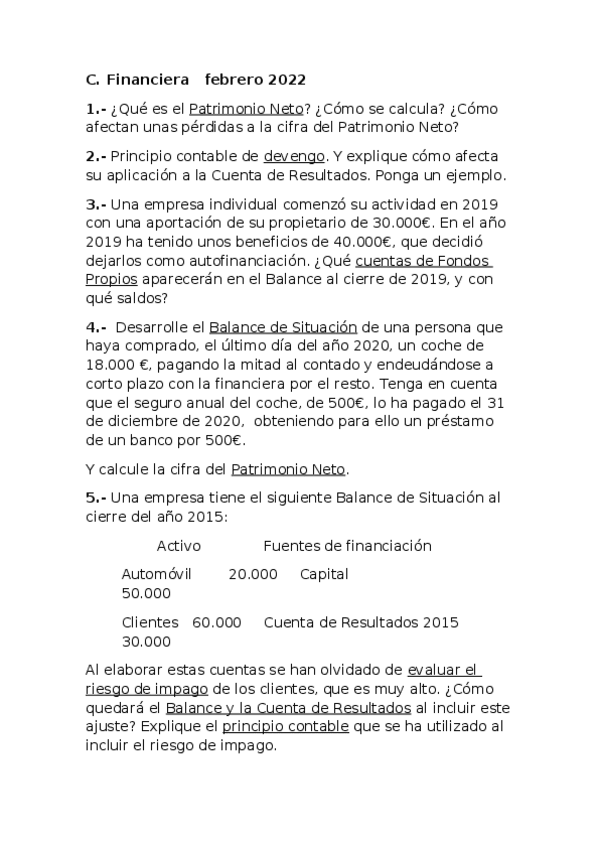 C. Financiera febrero 2022

1.- ¿Qué es el Patrimonio Neto? ¿Cómo se calcula? ¿Cómo afectan unas pérdidas a la cifra del Patrimonio Neto?

2.- Principio contable de devengo. Y explique cómo afecta su aplicación a la Cuenta de Resultados. Ponga un ejemplo.

3.- Una empresa individual comenzó su actividad en 2019 con una aportación de su propietario de 30.000€. En el año 2019 ha tenido unos beneficios de 40.000€, que decidió dejarlos como autofinanciación. ¿Qué cuentas de Fondos Propios aparecerán en el Balance al cierre de 2019, y con qué saldos?

4.- Desarrolle el Balance de Situación de una persona que haya comprado, el último día del año 2020, un coche de 18.000 €, pagando la mitad al contado y endeudándose a corto plazo con la financiera por el resto. Tenga en cuenta que el seguro anual del coche, de 500€, lo ha pagado el 31 de diciembre de 2020, obteniendo para ello un préstamo de un banco por 500€.

Y calcule la cifra del Patrimonio Neto.

5.- Una empresa tiene el siguiente Balance de Situación al cierre del año 2015:

Activo Fuentes de financiación

Automóvil 20.000 Capital 50.000

Clientes 60.000 Cuenta de Resultados 2015 30.000

Al elaborar estas cuentas se han olvidado de evaluar el riesgo de impago de los clientes, que es muy alto. ¿Cómo quedará el Balance y la Cuenta de Resultados al incluir este ajuste? Explique el principio contable que se ha utilizado al incluir el riesgo de impago.